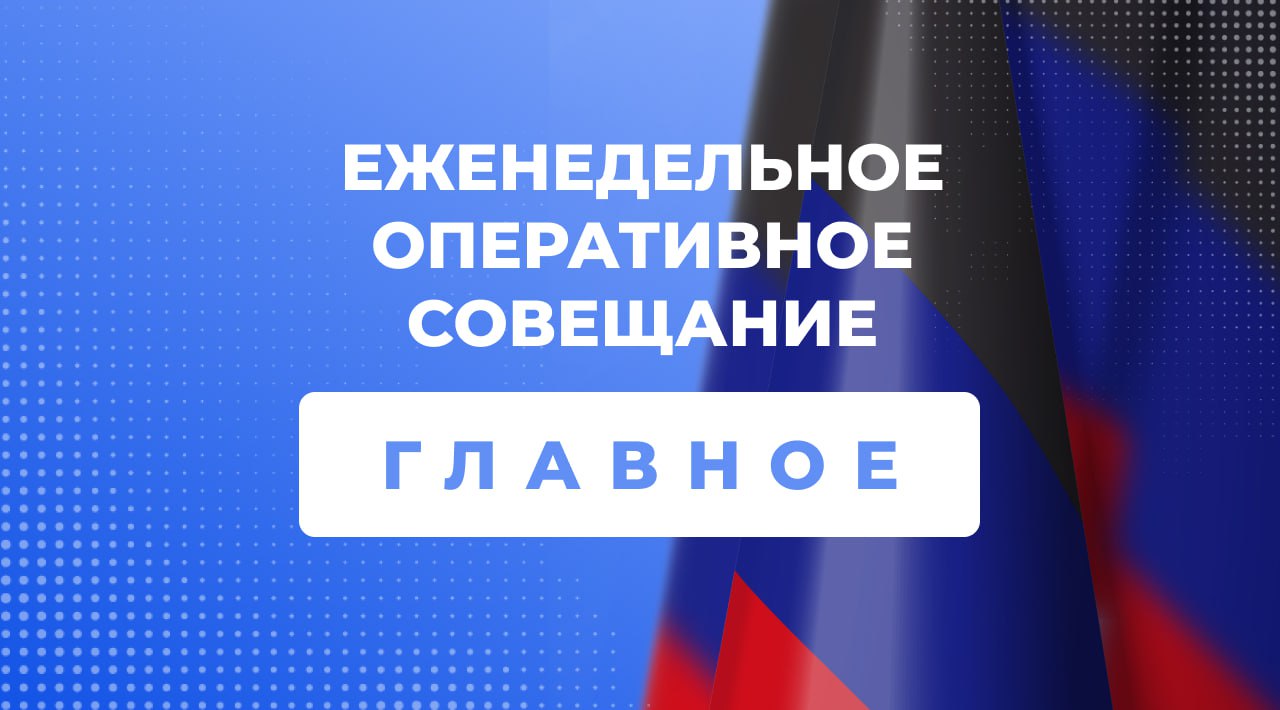 ЕЖЕНЕДЕЛЬНОЕ ОПЕРАТИВНОЕ СОВЕЩАНИЕ

ГЛАВНОЕ